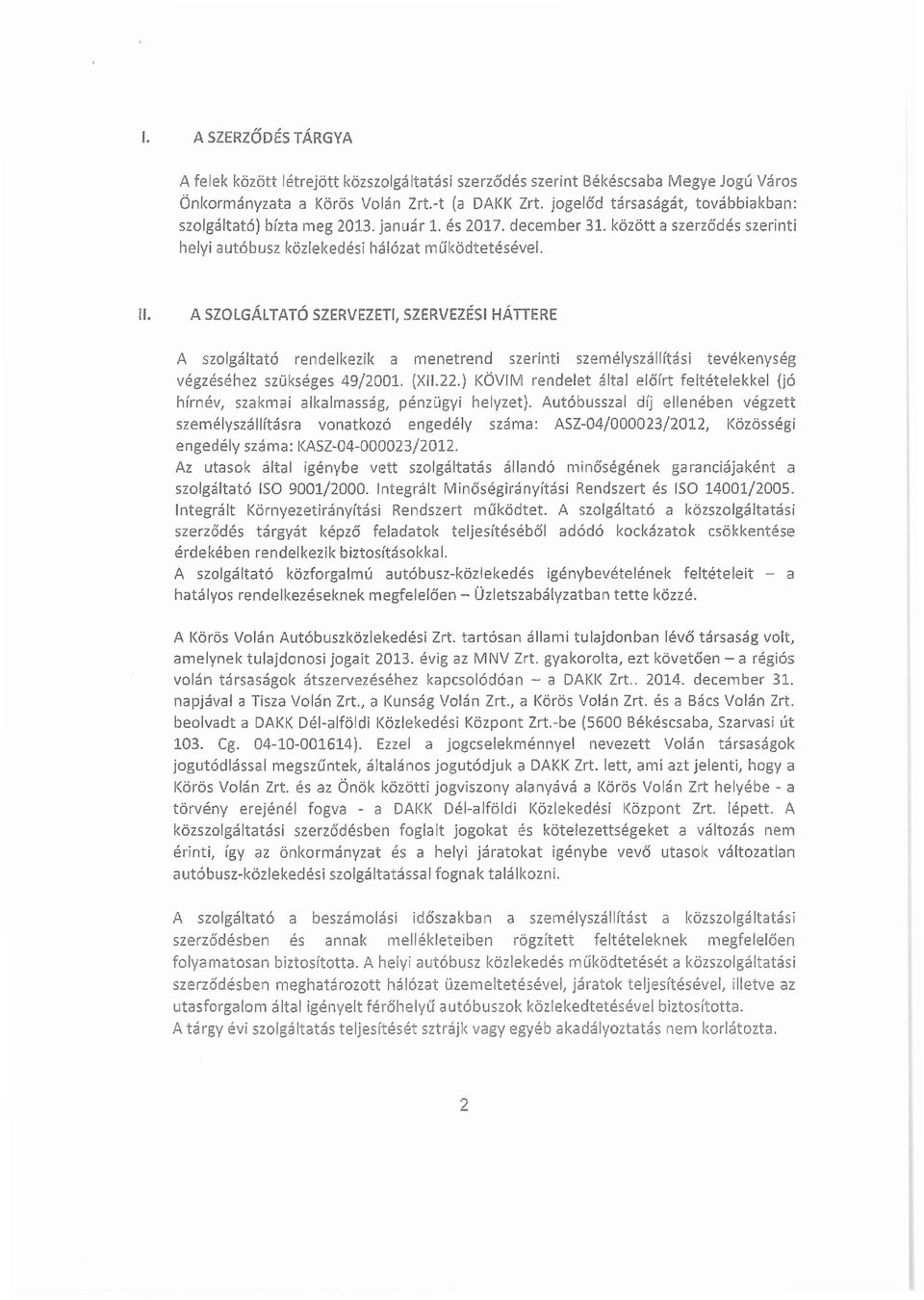 I. A SZERZŐDÉS TÁRGYA

A felek között létrejött közszolgáltatási szerződés szerint Békéscsaba Megye Jogú Város Önkormányzata a Körös Volán Zrt.-t (a DAKK Zrt. jogelőd társaságát, továbbiakban: szolgáltató) bízta meg 2013. január 1. és 2017. december 31. között a szerződés szerinti helyi autóbusz közlekedési hálózat működtetésével.

II. A SZOLGÁLTATÓ SZERVEZETI, SZERVEZÉSI HÁTTERE

A szolgáltató rendelkezik a menetrend szerinti személyszállítási tevékenység végzéséhez szükséges 49/2001. (XII.22.) KÖVIM rendelet által előírt feltételekkel (jó hírnév, szakmai alkalmasság, pénzügyi helyzet). Autóbusszal díj ellenében végzett személyszállításra vonatkozó engedély száma: ASZ-04/000023/2012, Közösségi engedély száma: KASZ-04-000023/2012.
Az utasok által igénybe vett szolgáltatás állandó minőségének garanciájaként a szolgáltató ISO 9001/2000. Integrált Minőségirányítási Rendszert és ISO 14001/2005. Integrált Környezetirányítási Rendszert működtet. A szolgáltató a közszolgáltatási szerződés tárgyát képző feladatok teljesítéséből adódó kockázatok csökkentése érdekében rendelkezik biztosításokkal.
A szolgáltató közforgalmú autóbusz-közlekedés igénybevételének feltételeit – a hatályos rendelkezéseknek megfelelően – Üzletszabályzatban tette közzé.

A Körös Volán Autóbuszközlekedési Zrt. tartósan állami tulajdonban lévő társaság volt, amelynek tulajdonosi jogait 2013. évig az MNV Zrt. gyakorolta, ezt követően – a régiós volán társaságok átszervezéséhez kapcsolódóan – a DAKK Zrt.. 2014. december 31. napjával a Tisza Volán Zrt., a Kunság Volán Zrt., a Körös Volán Zrt. és a Bács Volán Zrt. beolvadt a DAKK Dél-alföldi Közlekedési Központ Zrt.-be (5600 Békéscsaba, Szarvasi út 103. Cg. 04-10-001614). Ezzel a jogcselekménnyel nevezett Volán társaságok jogutódlással megszűntek, általános jogutódjuk a DAKK Zrt. lett, ami azt jelenti, hogy a Körös Volán Zrt. és az Önök közötti jogviszony alanyává a Körös Volán Zrt helyébe - a törvény erejénél fogva - a DAKK Dél-alföldi Közlekedési Központ Zrt. lépett. A közszolgáltatási szerződésben foglalt jogokat és kötelezettségeket a változás nem érinti, így az önkormányzat és a helyi járatokat igénybe vevő utasok változatlan autóbusz-közlekedési szolgáltatással fognak találkozni.

A szolgáltató a beszámolási időszakban a személyszállítást a közszolgáltatási szerződésben és annak mellékleteiben rögzített feltételeknek megfelelően folyamatosan biztosította. A helyi autóbusz közlekedés működtetését a közszolgáltatási szerződésben meghatározott hálózat üzemeltetésével, járatok teljesítésével, illetve az utasforgalom által igényelt férőhelyű autóbuszok közlekedtetésével biztosította.
A tárgy évi szolgáltatás teljesítését sztrájk vagy egyéb akadályoztatás nem korlátozta.

2